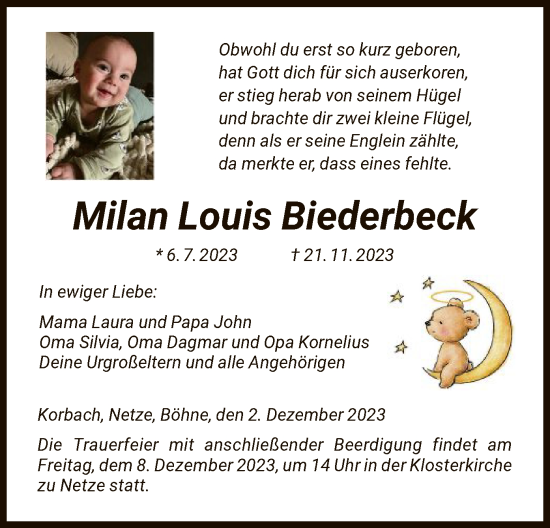 Obwohl du erst so kurz geboren,
hat Gott dich für sich auserkoren,
er stieg herab von seinem Hügel
und brachte dir zwei kleine Flügel,
denn als er seine Englein zählte,
da merkte er, dass eines fehlte.

Milan Louis Biederbeck

* 6. 7. 2023 † 21. 11. 2023

In ewiger Liebe:

Mama Laura und Papa John
Oma Silvia, Oma Dagmar und Opa Kornelius
Deine Urgroßeltern und alle Angehörigen

Korbach, Netze, Böhne, den 2. Dezember 2023

Die Trauerfeier mit anschließender Beerdigung findet am Freitag, dem 8. Dezember 2023, um 14 Uhr in der Klosterkirche zu Netze statt.